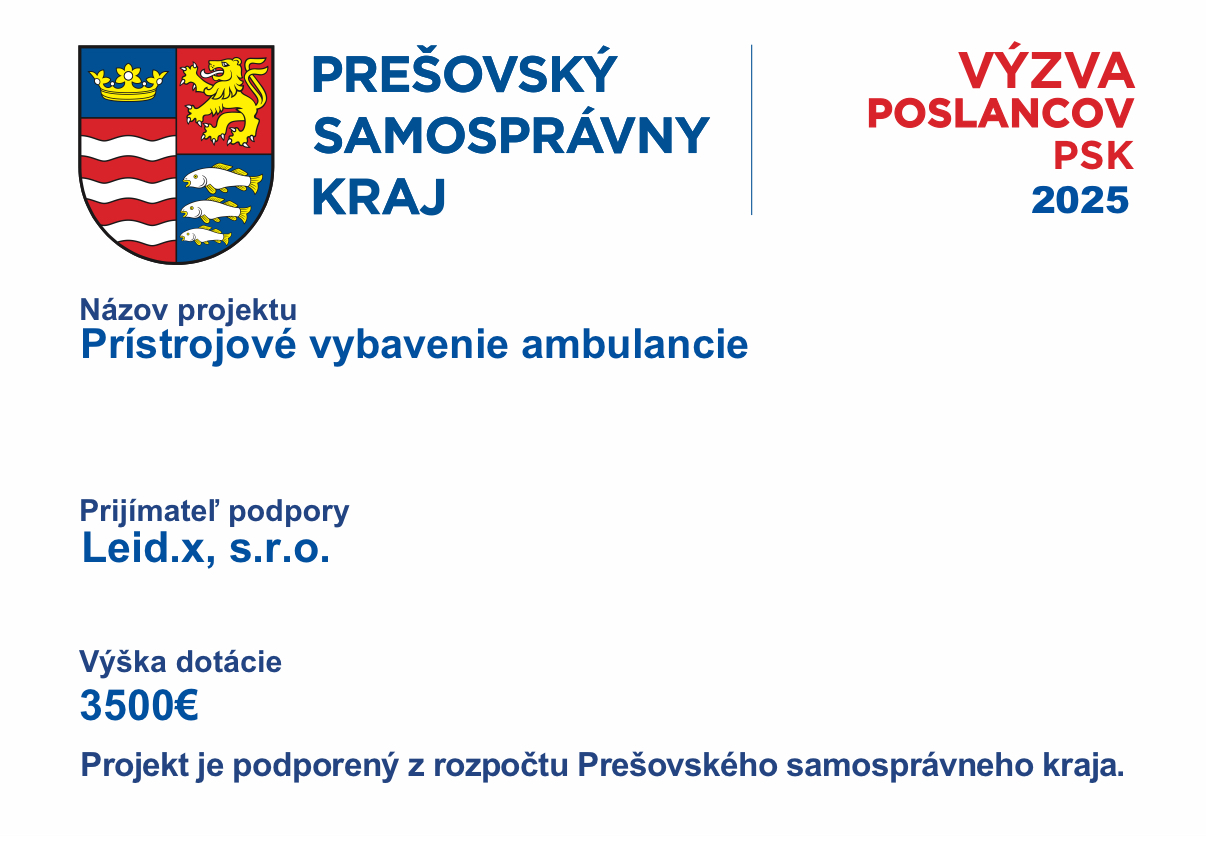 PREŠOVSKÝ SAMOSPRÁVNY KRAJ

VÝZVA
POSLANCOV
PSK
2025

Názov projektu
Prístrojové vybavenie ambulancie

Prijímateľ podpory
Leid.x, s.r.o.

Výška dotácie
3500€

Projekt je podporený z rozpočtu Prešovského samosprávneho kraja.